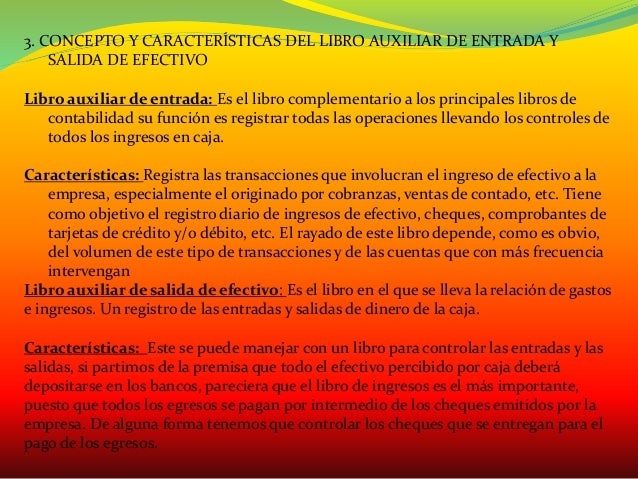 3. CONCEPTO Y CARACTERÍSTICAS DEL LIBRO AUXILIAR DE ENTRADA Y SALIDA DE EFECTIVO

Libro auxiliar de entrada: Es el libro complementario a los principales libros de contabilidad su función es registrar todas las operaciones llevando los controles de todos los ingresos en caja.

Características: Registra las transacciones que involucran el ingreso de efectivo a la empresa, especialmente el originado por cobranzas, ventas de contado, etc. Tiene como objetivo el registro diario de ingresos de efectivo, cheques, comprobantes de tarjetas de crédito y/o débito, etc. El rayado de este libro depende, como es obvio, del volumen de este tipo de transacciones y de las cuentas que con más frecuencia intervengan
Libro auxiliar de salida de efectivo: Es el libro en el que se lleva la relación de gastos e ingresos. Un registro de las entradas y salidas de dinero de la caja.

Características: Este se puede manejar con un libro para controlar las entradas y las salidas, si partimos de la premisa que todo el efectivo percibido por caja deberá depositarse en los bancos, pareciera que el libro de ingresos es el más importante, puesto que todos los egresos se pagan por intermedio de los cheques emitidos por la empresa. De alguna forma tenemos que controlar los cheques que se entregan para el pago de los egresos.